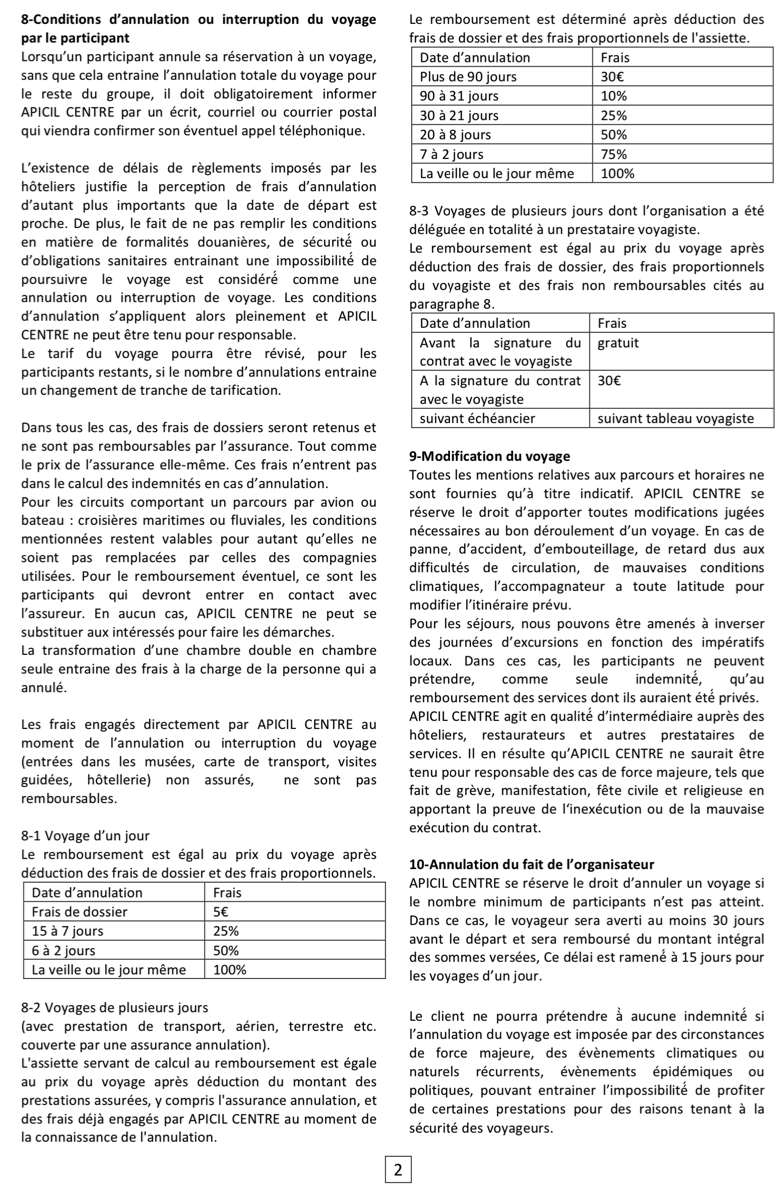 **8-Conditions d'annulation ou interruption du voyage par le participant**
Lorsqu'un participant annule sa réservation à un voyage, sans que cela entraine l'annulation totale du voyage pour le reste du groupe, il doit obligatoirement informer APICIL CENTRE par un écrit, courriel ou courrier postal qui viendra confirmer son éventuel appel téléphonique.

L'existence de délais de règlements imposés par les hôteliers justifie la perception de frais d'annulation d'autant plus importants que la date de départ est proche. De plus, le fait de ne pas remplir les conditions en matière de formalités douanières, de sécurité ou d'obligations sanitaires entrainant une impossibilité de poursuivre le voyage est considéré comme une annulation ou interruption de voyage. Les conditions d'annulation s'appliquent alors pleinement et APICIL CENTRE ne peut être tenu pour responsable.
Le tarif du voyage pourra être révisé, pour les participants restants, si le nombre d'annulations entraine un changement de tranche de tarification.

Dans tous les cas, des frais de dossiers seront retenus et ne sont pas remboursables par l'assurance. Tout comme le prix de l'assurance elle-même. Ces frais n'entrent pas dans le calcul des indemnités en cas d'annulation.
Pour les circuits comportant un parcours par avion ou bateau : croisières maritimes ou fluviales, les conditions mentionnées restent valables pour autant qu'elles ne soient pas remplacées par celles des compagnies utilisées. Pour le remboursement éventuel, ce sont les participants qui devront entrer en contact avec l'assureur. En aucun cas, APICIL CENTRE ne peut se substituer aux intéressés pour faire les démarches.
La transformation d'une chambre double en chambre seule entraine des frais à la charge de la personne qui a annulé.

Les frais engagés directement par APICIL CENTRE au moment de l'annulation ou interruption du voyage (entrées dans les musées, carte de transport, visites guidées, hôtellerie) non assurés, ne sont pas remboursables.

8-1 Voyage d'un jour
Le remboursement est égal au prix du voyage après déduction des frais de dossier et des frais proportionnels.

| Date d'annulation | Frais |
|---|---|
| Frais de dossier | 5€ |
| 15 à 7 jours | 25% |
| 6 à 2 jours | 50% |
| La veille ou le jour même | 100% |

8-2 Voyages de plusieurs jours
(avec prestation de transport, aérien, terrestre etc. couverte par une assurance annulation).
L'assiette servant de calcul au remboursement est égale au prix du voyage après déduction du montant des prestations assurées, y compris l'assurance annulation, et des frais déjà engagés par APICIL CENTRE au moment de la connaissance de l'annulation.
Le remboursement est déterminé après déduction des frais de dossier et des frais proportionnels de l'assiette.

| Date d'annulation | Frais |
|---|---|
| Plus de 90 jours | 30€ |
| 90 à 31 jours | 10% |
| 30 à 21 jours | 25% |
| 20 à 8 jours | 50% |
| 7 à 2 jours | 75% |
| La veille ou le jour même | 100% |

8-3 Voyages de plusieurs jours dont l'organisation a été déléguée en totalité à un prestataire voyagiste.
Le remboursement est égal au prix du voyage après déduction des frais de dossier, des frais proportionnels du voyagiste et des frais non remboursables cités au paragraphe 8.

| Date d'annulation | Frais |
|---|---|
| Avant la signature du contrat avec le voyagiste | gratuit |
| A la signature du contrat avec le voyagiste | 30€ |
| suivant échéancier | suivant tableau voyagiste |

**9-Modification du voyage**
Toutes les mentions relatives aux parcours et horaires ne sont fournies qu'à titre indicatif. APICIL CENTRE se réserve le droit d'apporter toutes modifications jugées nécessaires au bon déroulement d'un voyage. En cas de panne, d'accident, d'embouteillage, de retard dus aux difficultés de circulation, de mauvaises conditions climatiques, l'accompagnateur a toute latitude pour modifier l'itinéraire prévu.
Pour les séjours, nous pouvons être amenés à inverser des journées d'excursions en fonction des impératifs locaux. Dans ces cas, les participants ne peuvent prétendre, comme seule indemnité, qu'au remboursement des services dont ils auraient été privés.
APICIL CENTRE agit en qualité d'intermédiaire auprès des hôteliers, restaurateurs et autres prestataires de services. Il en résulte qu'APICIL CENTRE ne saurait être tenu pour responsable des cas de force majeure, tels que fait de grève, manifestation, fête civile et religieuse en apportant la preuve de l'inexécution ou de la mauvaise exécution du contrat.

**10-Annulation du fait de l'organisateur**
APICIL CENTRE se réserve le droit d'annuler un voyage si le nombre minimum de participants n'est pas atteint. Dans ce cas, le voyageur sera averti au moins 30 jours avant le départ et sera remboursé du montant intégral des sommes versées, Ce délai est ramené à 15 jours pour les voyages d'un jour.

Le client ne pourra prétendre à aucune indemnité si l'annulation du voyage est imposée par des circonstances de force majeure, des évènements climatiques ou naturels récurrents, évènements épidémiques ou politiques, pouvant entrainer l'impossibilité de profiter de certaines prestations pour des raisons tenant à la sécurité des voyageurs.

2